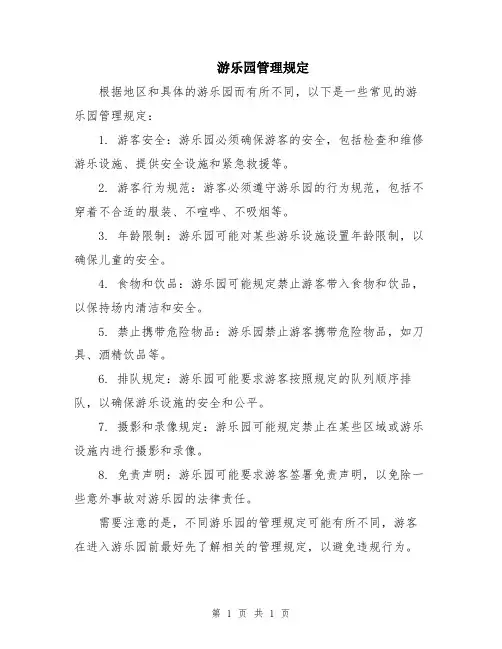 游乐园管理规定

根据地区和具体的游乐园而有所不同，以下是一些常见的游乐园管理规定：

1. 游客安全：游乐园必须确保游客的安全，包括检查和维修游乐设施、提供安全设施和紧急救援等。

2. 游客行为规范：游客必须遵守游乐园的行为规范，包括不穿着不合适的服装、不喧哗、不吸烟等。

3. 年龄限制：游乐园可能对某些游乐设施设置年龄限制，以确保儿童的安全。

4. 食物和饮品：游乐园可能规定禁止游客带入食物和饮品，以保持场内清洁和安全。

5. 禁止携带危险物品：游乐园禁止游客携带危险物品，如刀具、酒精饮品等。

6. 排队规定：游乐园可能要求游客按照规定的队列顺序排队，以确保游乐设施的安全和公平。

7. 摄影和录像规定：游乐园可能规定禁止在某些区域或游乐设施内进行摄影和录像。

8. 免责声明：游乐园可能要求游客签署免责声明，以免除一些意外事故对游乐园的法律责任。

需要注意的是，不同游乐园的管理规定可能有所不同，游客在进入游乐园前最好先了解相关的管理规定，以避免违规行为。

第 1 页 共 1 页